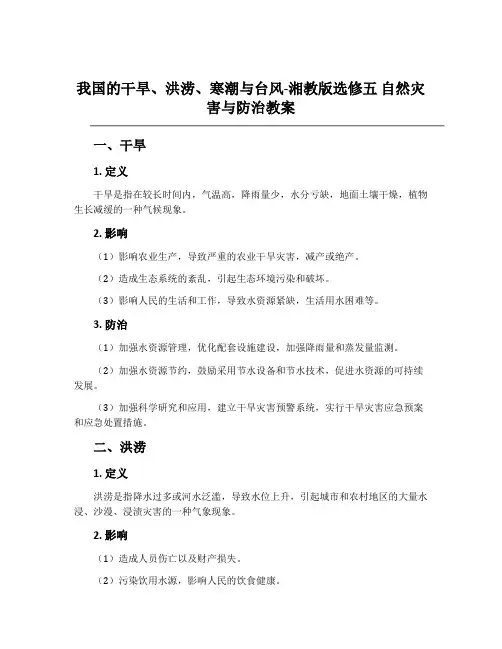 我国的干旱、洪涝、寒潮与台风-湘教版选修五 自然灾害与防治教案

一、干旱

1. 定义

干旱是指在较长时间内，气温高，降雨量少，水分亏缺，地面土壤干燥，植物生长减缓的一种气候现象。

2. 影响

（1）影响农业生产，导致严重的农业干旱灾害，减产或绝产。

（2）造成生态系统的紊乱，引起生态环境污染和破坏。

（3）影响人民的生活和工作，导致水资源紧缺，生活用水困难等。

3. 防治

（1）加强水资源管理，优化配套设施建设，加强降雨量和蒸发量监测。

（2）加强水资源节约，鼓励采用节水设备和节水技术，促进水资源的可持续发展。

（3）加强科学研究和应用，建立干旱灾害预警系统，实行干旱灾害应急预案和应急处置措施。

二、洪涝

1. 定义

洪涝是指降水过多或河水泛滥，导致水位上升，引起城市和农村地区的大量水浸、沙漫、浸渍灾害的一种气象现象。

2. 影响

（1）造成人员伤亡以及财产损失。

（2）污染饮用水源，影响人民的饮食健康。